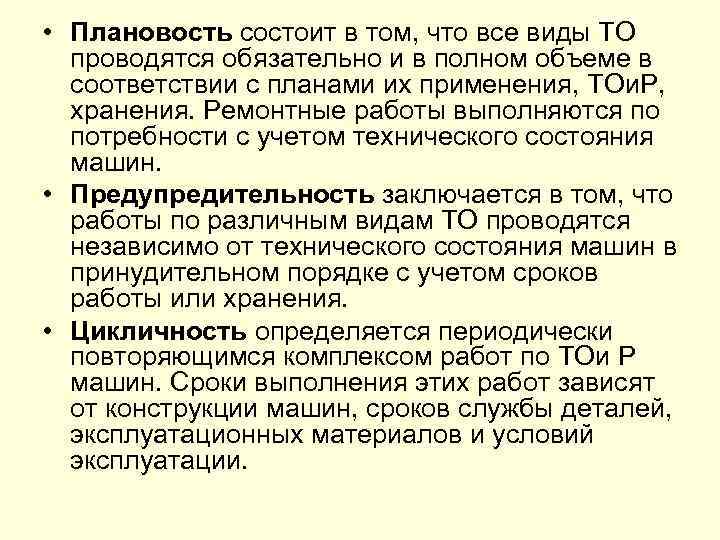 • Плановость состоит в том, что все виды ТО проводятся обязательно и в полном объеме в соответствии с планами их применения, ТОиР, хранения. Ремонтные работы выполняются по потребности с учетом технического состояния машин.

• Предупредительность заключается в том, что работы по различным видам ТО проводятся независимо от технического состояния машин в принудительном порядке с учетом сроков работы или хранения.

• Цикличность определяется периодически повторяющимся комплексом работ по ТОи Р машин. Сроки выполнения этих работ зависят от конструкции машин, сроков службы деталей, эксплуатационных материалов и условий эксплуатации.